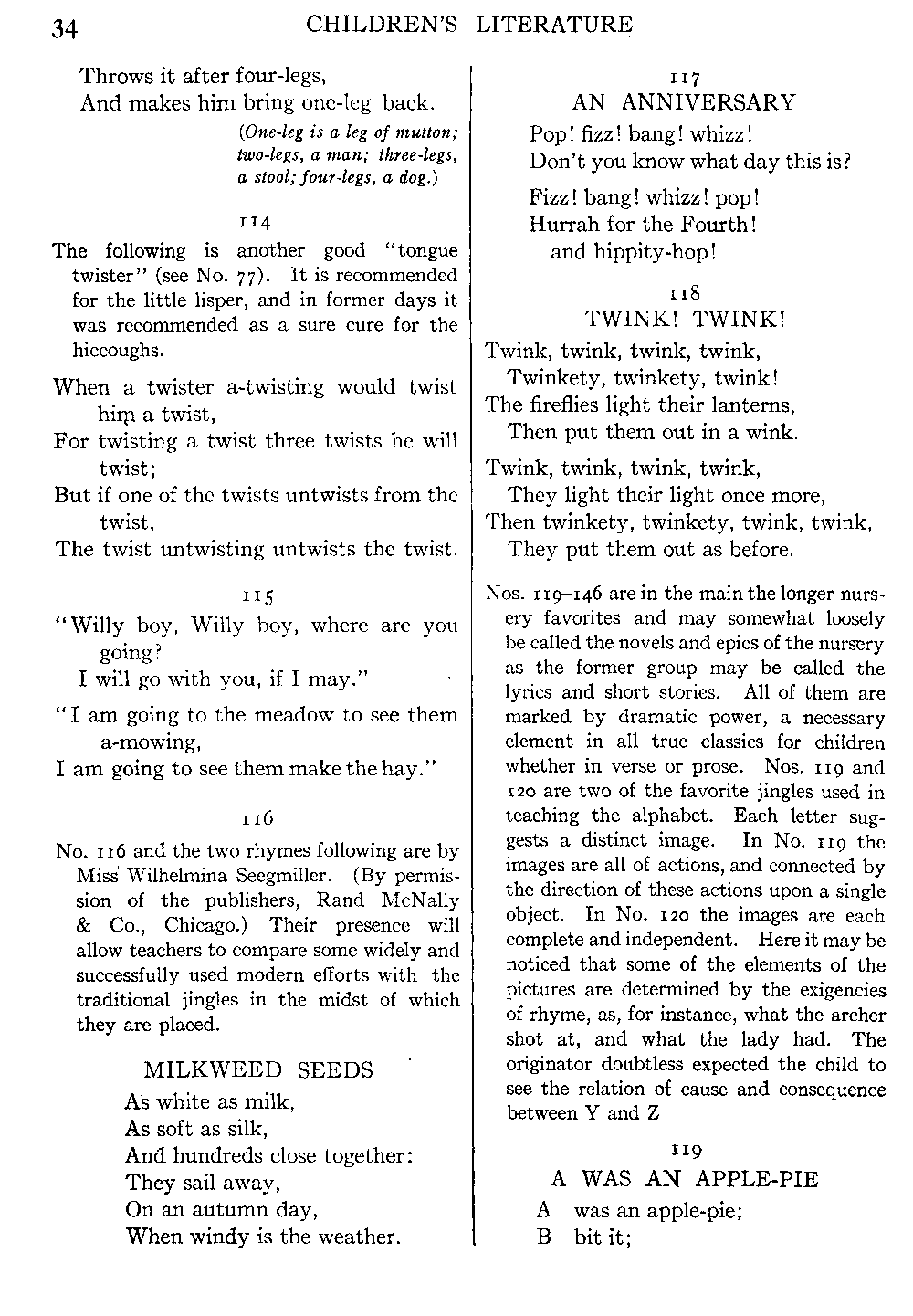 34 CHILDREN'S LITERATURE

Throws it after four-legs,
And makes him bring one-leg back.

(One-leg is a leg of mutton; two-legs, a man; three-legs, a stool; four-legs, a dog.)

114

The following is another good "tongue twister" (see No. 77). It is recommended for the little lisper, and in former days it was recommended as a sure cure for the hiccoughs.

When a twister a-twisting would twist him a twist,
For twisting a twist three twists he will twist;
But if one of the twists untwists from the twist,
The twist untwisting untwists the twist.

115

"Willy boy, Willy boy, where are you going?
I will go with you, if I may."

"I am going to the meadow to see them a-mowing,
I am going to see them make the hay."

116

No. 116 and the two rhymes following are by Miss Wilhelmina Seegmiller. (By permission of the publishers, Rand McNally & Co., Chicago.) Their presence will allow teachers to compare some widely and successfully used modern efforts with the traditional jingles in the midst of which they are placed.

MILKWEED SEEDS

As white as milk,
As soft as silk,
And hundreds close together:
They sail away,
On an autumn day,
When windy is the weather.

117

AN ANNIVERSARY

Pop! fizz! bang! whizz!
Don't you know what day this is?

Fizz! bang! whizz! pop!
Hurrah for the Fourth!
and hippity-hop!

118

TWINK! TWINK!

Twink, twink, twink, twink,
Twinkety, twinkety, twink!
The fireflies light their lanterns,
Then put them out in a wink.

Twink, twink, twink, twink,
They light their light once more,
Then twinkety, twinkety, twink, twink,
They put them out as before.

Nos. 119–146 are in the main the longer nursery favorites and may somewhat loosely be called the novels and epics of the nursery as the former group may be called the lyrics and short stories. All of them are marked by dramatic power, a necessary element in all true classics for children whether in verse or prose. Nos. 119 and 120 are two of the favorite jingles used in teaching the alphabet. Each letter suggests a distinct image. In No. 119 the images are all of actions, and connected by the direction of these actions upon a single object. In No. 120 the images are each complete and independent. Here it may be noticed that some of the elements of the pictures are determined by the exigencies of rhyme, as, for instance, what the archer shot at, and what the lady had. The originator doubtless expected the child to see the relation of cause and consequence between Y and Z

119

A WAS AN APPLE-PIE

A was an apple-pie;
B bit it;